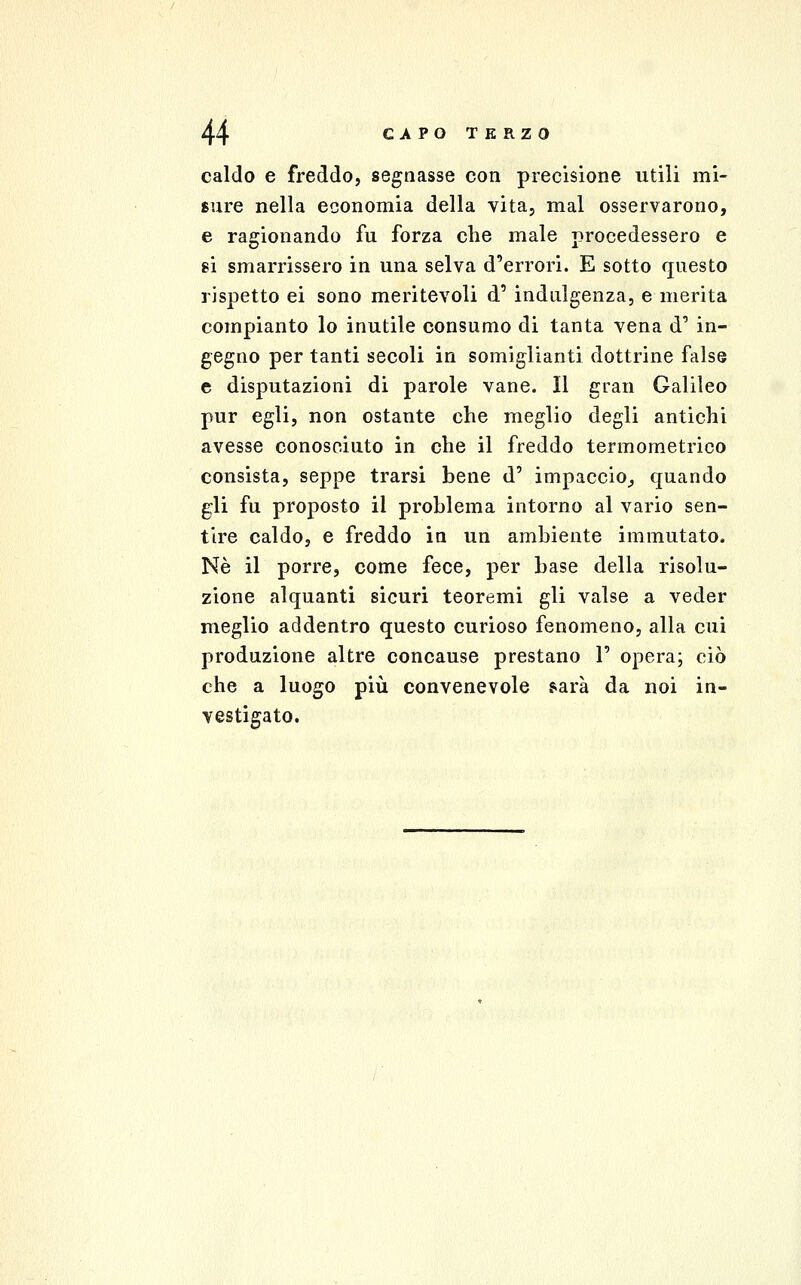 44 CAPO TERZO

caldo e freddo, segnasse con precisione utili misure nella economia della vita, mal osservarono, e ragionando fu forza che male procedessero e si smarrissero in una selva d'errori. E sotto questo rispetto ei sono meritevoli d' indulgenza, e merita compianto lo inutile consumo di tanta vena d' ingegno per tanti secoli in somiglianti dottrine false e disputazioni di parole vane. Il gran Galileo pur egli, non ostante che meglio degli antichi avesse conosciuto in che il freddo termometrico consista, seppe trarsi bene d' impaccio, quando gli fu proposto il problema intorno al vario sentire caldo, e freddo in un ambiente immutato. Nè il porre, come fece, per base della risoluzione alquanti sicuri teoremi gli valse a veder meglio addentro questo curioso fenomeno, alla cui produzione altre concause prestano l' opera; ciò che a luogo più convenevole sarà da noi investigato.